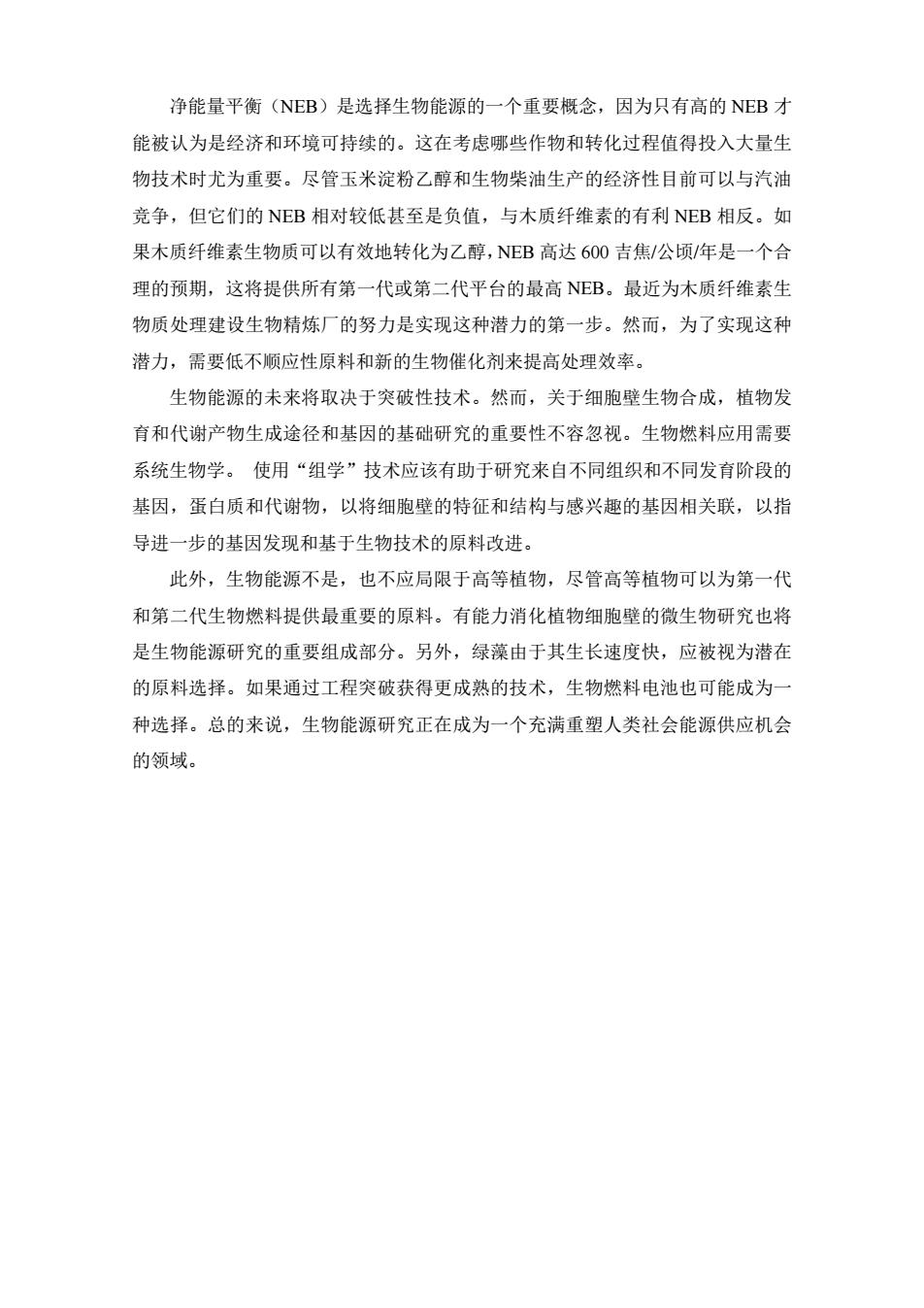 净能量平衡（NEB）是选择生物能源的一个重要概念，因为只有高的 NEB 才能被认为是经济和环境可持续的。这在考虑哪些作物和转化过程值得投入大量生物技术时尤为重要。尽管玉米淀粉乙醇和生物柴油生产的经济性目前可以与汽油竞争，但它们的 NEB 相对较低甚至是负值，与木质纤维素的有利 NEB 相反。如果木质纤维素生物质可以有效地转化为乙醇，NEB 高达 600 吉焦/公顷/年是一个合理的预期，这将提供所有第一代或第二代平台的最高 NEB。最近为木质纤维素生物质处理建设生物精炼厂的努力是实现这种潜力的第一步。然而，为了实现这种潜力，需要低不顺应性原料和新的生物催化剂来提高处理效率。

生物能源的未来将取决于突破性技术。然而，关于细胞壁生物合成，植物发育和代谢产物生成途径和基因的基础研究的重要性不容忽视。生物燃料应用需要系统生物学。 使用“组学”技术应该有助于研究来自不同组织和不同发育阶段的基因，蛋白质和代谢物，以将细胞壁的特征和结构与感兴趣的基因相关联，以指导进一步的基因发现和基于生物技术的原料改进。

此外，生物能源不是，也不应局限于高等植物，尽管高等植物可以为第一代和第二代生物燃料提供最重要的原料。有能力消化植物细胞壁的微生物研究也将是生物能源研究的重要组成部分。另外，绿藻由于其生长速度快，应被视为潜在的原料选择。如果通过工程突破获得更成熟的技术，生物燃料电池也可能成为一种选择。总的来说，生物能源研究正在成为一个充满重塑人类社会能源供应机会的领域。